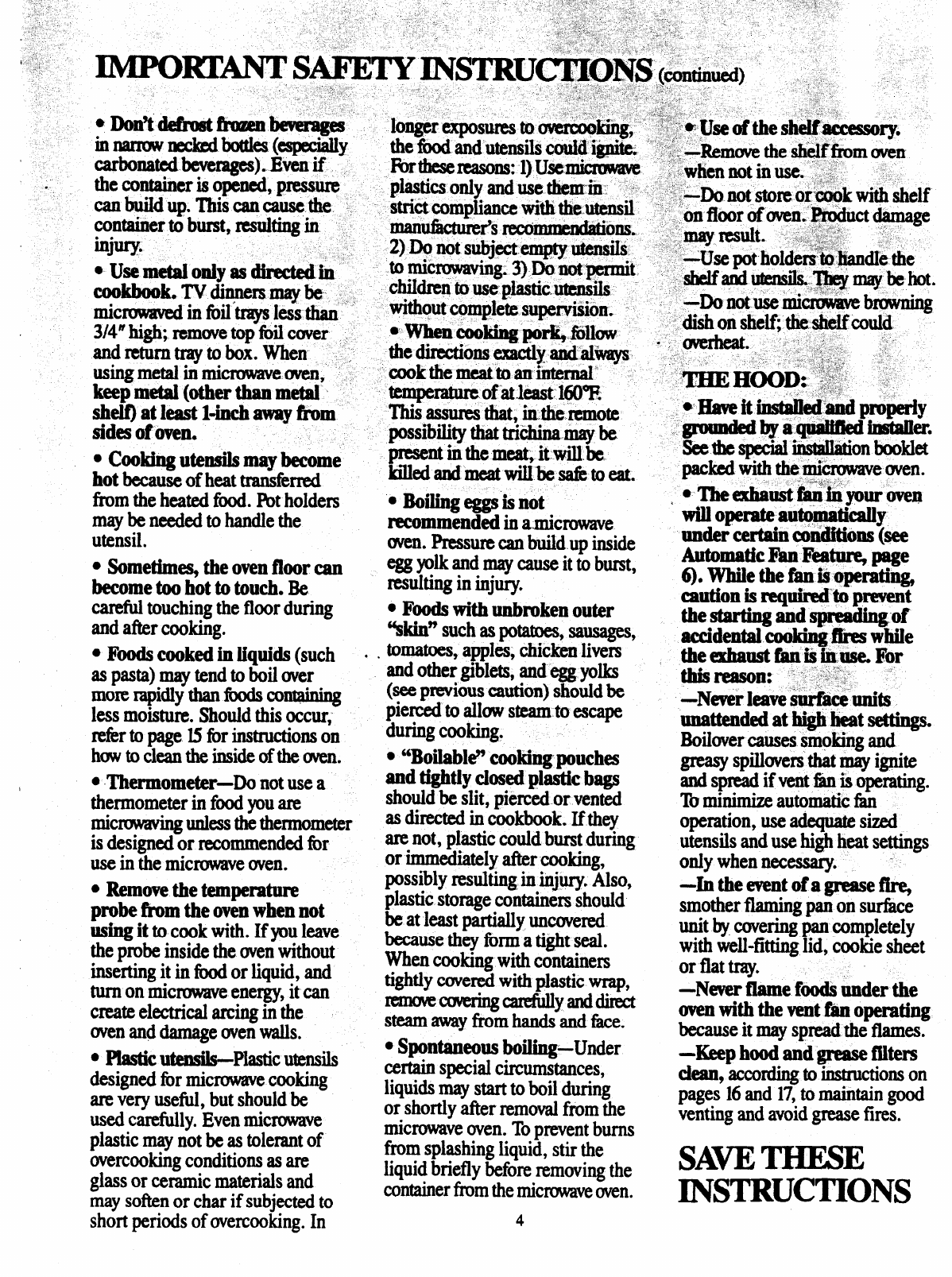 IMPORTANT SAFETY INSTRUCTIONS (continued)

• Don't defrost frozen beverages in narrow necked bottles (especially carbonated beverages). Even if the container is opened, pressure can build up. This can cause the container to burst, resulting in injury.

• Use metal only as directed in cookbook. TV dinners may be microwaved in foil trays less than 3/4" high; remove top foil cover and return tray to box. When using metal in microwave oven, keep metal (other than metal shelf) at least 1-inch away from sides of oven.

• Cooking utensils may become hot because of heat transferred from the heated food. Pot holders may be needed to handle the utensil.

• Sometimes, the oven floor can become too hot to touch. Be careful touching the floor during and after cooking.

• Foods cooked in liquids (such as pasta) may tend to boil over more rapidly than foods containing less moisture. Should this occur, refer to page 15 for instructions on how to clean the inside of the oven.

• Thermometer—Do not use a thermometer in food you are microwaving unless the thermometer is designed or recommended for use in the microwave oven.

• Remove the temperature probe from the oven when not using it to cook with. If you leave the probe inside the oven without inserting it in food or liquid, and turn on microwave energy, it can create electrical arcing in the oven and damage oven walls.

• Plastic utensils—Plastic utensils designed for microwave cooking are very useful, but should be used carefully. Even microwave plastic may not be as tolerant of overcooking conditions as are glass or ceramic materials and may soften or char if subjected to short periods of overcooking. In longer exposures to overcooking, the food and utensils could ignite. For these reasons: 1) Use microwave plastics only and use them in strict compliance with the utensil manufacturer's recommendations. 2) Do not subject empty utensils to microwaving. 3) Do not permit children to use plastic utensils without complete supervision.

• When cooking pork, follow the directions exactly and always cook the meat to an internal temperature of at least 160°F. This assures that, in the remote possibility that trichina may be present in the meat, it will be killed and meat will be safe to eat.

• Boiling eggs is not recommended in a microwave oven. Pressure can build up inside egg yolk and may cause it to burst, resulting in injury.

• Foods with unbroken outer "skin" such as potatoes, sausages, tomatoes, apples, chicken livers and other giblets, and egg yolks (see previous caution) should be pierced to allow steam to escape during cooking.

• "Boilable" cooking pouches and tightly closed plastic bags should be slit, pierced or vented as directed in cookbook. If they are not, plastic could burst during or immediately after cooking, possibly resulting in injury. Also, plastic storage containers should be at least partially uncovered because they form a tight seal. When cooking with containers tightly covered with plastic wrap, remove covering carefully and direct steam away from hands and face.

• Spontaneous boiling—Under certain special circumstances, liquids may start to boil during or shortly after removal from the microwave oven. To prevent burns from splashing liquid, stir the liquid briefly before removing the container from the microwave oven.

• Use of the shelf accessory.
—Remove the shelf from oven when not in use.
—Do not store or cook with shelf on floor of oven. Product damage may result.
—Use pot holders to handle the shelf and utensils. They may be hot.
—Do not use microwave browning dish on shelf; the shelf could overheat.

THE HOOD:

• Have it installed and properly grounded by a qualified installer. See the special installation booklet packed with the microwave oven.

• The exhaust fan in your oven will operate automatically under certain conditions (see Automatic Fan Feature, page 6). While the fan is operating, caution is required to prevent the starting and spreading of accidental cooking fires while the exhaust fan is in use. For this reason:

—Never leave surface units unattended at high heat settings. Boilover causes smoking and greasy spillovers that may ignite and spread if vent fan is operating. To minimize automatic fan operation, use adequate sized utensils and use high heat settings only when necessary.

—In the event of a grease fire, smother flaming pan on surface unit by covering pan completely with well-fitting lid, cookie sheet or flat tray.

—Never flame foods under the oven with the vent fan operating because it may spread the flames.

—Keep hood and grease filters clean, according to instructions on pages 16 and 17, to maintain good venting and avoid grease fires.

SAVE THESE INSTRUCTIONS

4